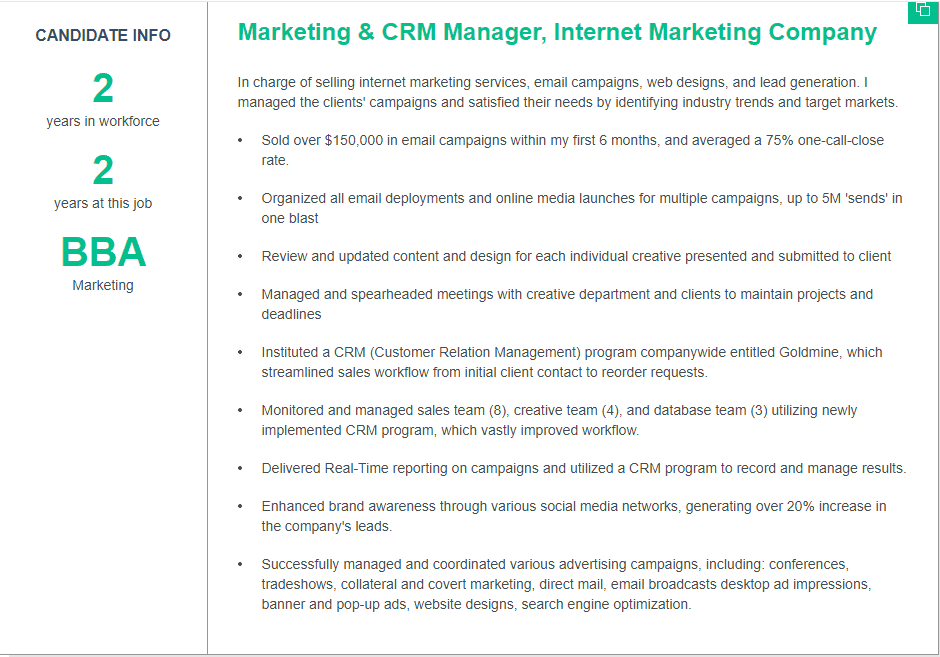 CANDIDATE INFO

2
years in workforce

2
years at this job

BBA
Marketing

Marketing & CRM Manager, Internet Marketing Company

In charge of selling internet marketing services, email campaigns, web designs, and lead generation. I managed the clients' campaigns and satisfied their needs by identifying industry trends and target markets.

• Sold over $150,000 in email campaigns within my first 6 months, and averaged a 75% one-call-close rate.

• Organized all email deployments and online media launches for multiple campaigns, up to 5M 'sends' in one blast

• Review and updated content and design for each individual creative presented and submitted to client

• Managed and spearheaded meetings with creative department and clients to maintain projects and deadlines

• Instituted a CRM (Customer Relation Management) program companywide entitled Goldmine, which streamlined sales workflow from initial client contact to reorder requests.

• Monitored and managed sales team (8), creative team (4), and database team (3) utilizing newly implemented CRM program, which vastly improved workflow.

• Delivered Real-Time reporting on campaigns and utilized a CRM program to record and manage results.

• Enhanced brand awareness through various social media networks, generating over 20% increase in the company's leads.

• Successfully managed and coordinated various advertising campaigns, including: conferences, tradeshows, collateral and covert marketing, direct mail, email broadcasts desktop ad impressions, banner and pop-up ads, website designs, search engine optimization.